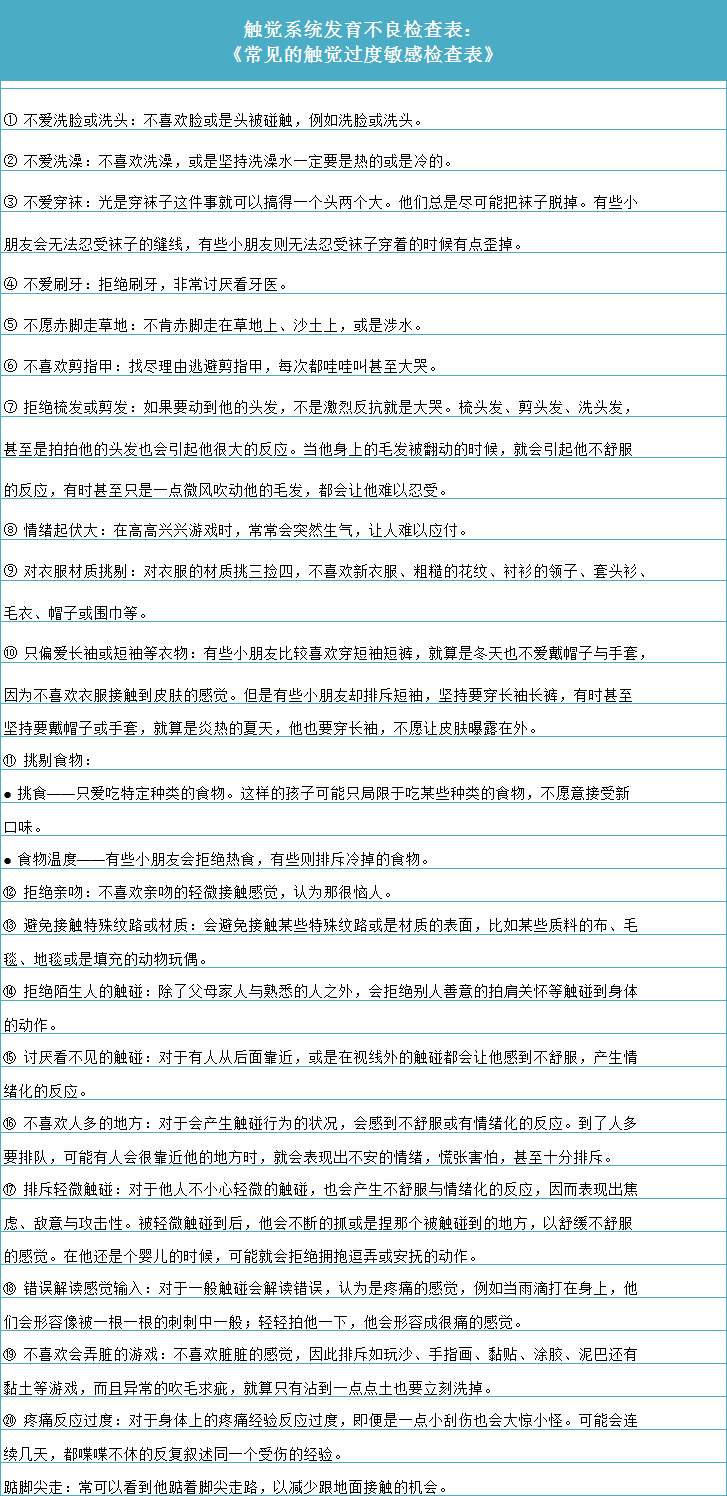 触觉系统发育不良检查表：
《常见的触觉过度敏感检查表》

① 不爱洗脸或洗头：不喜欢脸或是头被碰触，例如洗脸或洗头。

② 不爱洗澡：不喜欢洗澡，或是坚持洗澡水一定要是热的或是冷的。

③ 不爱穿袜：光是穿袜子这件事就可以搞得一个头两个大。他们总是尽可能把袜子脱掉。有些小朋友会无法忍受袜子的缝线，有些小朋友则无法忍受袜子穿着的时候有点歪掉。

④ 不爱刷牙：拒绝刷牙，非常讨厌看牙医。

⑤ 不愿赤脚走草地：不肯赤脚走在草地上、沙土上，或是涉水。

⑥ 不喜欢剪指甲：找尽理由逃避剪指甲，每次都哇哇叫甚至大哭。

⑦ 拒绝梳发或剪发：如果要动到他的头发，不是激烈反抗就是大哭。梳头发、剪头发、洗头发，甚至是拍拍他的头发也会引起他很大的反应。当他身上的毛发被翻动的时候，就会引起他不舒服的反应，有时甚至只是一点微风吹动他的毛发，都会让他难以忍受。

⑧ 情绪起伏大：在高高兴兴游戏时，常常会突然生气，让人难以应付。

⑨ 对衣服材质挑剔：对衣服的材质挑三捡四，不喜欢新衣服、粗糙的花纹、衬衫的领子、套头衫、毛衣、帽子或围巾等。

⑩ 只偏爱长袖或短袖等衣物：有些小朋友比较喜欢穿短袖短裤，就算是冬天也不爱戴帽子与手套，因为不喜欢衣服接触到皮肤的感觉。但是有些小朋友却排斥短袖，坚持要穿长袖长裤，有时甚至坚持要戴帽子或手套，就算是炎热的夏天，他也要穿长袖，不愿让皮肤曝露在外。

⑪ 挑剔食物：

● 挑食——只爱吃特定种类的食物。这样的孩子可能只局限于吃某些种类的食物，不愿意接受新口味。

● 食物温度——有些小朋友会拒绝热食，有些则排斥冷掉的食物。

⑫ 拒绝亲吻：不喜欢亲吻的轻微接触感觉，认为那很恼人。

⑬ 避免接触特殊纹路或材质：会避免接触某些特殊纹路或是材质的表面，比如某些质料的布、毛毯、地毯或是填充的动物玩偶。

⑭ 拒绝陌生人的触碰：除了父母家人与熟悉的人之外，会拒绝别人善意的拍肩关怀等触碰到身体的动作。

⑮ 讨厌看不见的触碰：对于有人从后面靠近，或是在视线外的触碰都会让他感到不舒服，产生情绪化的反应。

⑯ 不喜欢人多的地方：对于会产生触碰行为的状况，会感到不舒服或有情绪化的反应。到了人多要排队，可能有人会很靠近他的地方时，就会表现出不安的情绪，慌张害怕，甚至十分排斥。

⑰ 排斥轻微触碰：对于他人不小心轻微的触碰，也会产生不舒服与情绪化的反应，因而表现出焦虑、敌意与攻击性。被轻微触碰到后，他会不断的抓或是捏那个被触碰到的地方，以舒缓不舒服的感觉。在他还是个婴儿的时候，可能就会拒绝拥抱逗弄或安抚的动作。

⑱ 错误解读感觉输入：对于一般触碰会解读错误，认为是疼痛的感觉，例如当雨滴打在身上，他们会形容像被一根一根的刺刺中一般；轻轻拍他一下，他会形容成很痛的感觉。

⑲ 不喜欢会弄脏的游戏：不喜欢脏脏的感觉，因此排斥如玩沙、手指画、黏贴、涂胶、泥巴还有黏土等游戏，而且异常的吹毛求疵，就算只有沾到一点点土也要立刻洗掉。

⑳ 疼痛反应过度：对于身体上的疼痛经验反应过度，即便是一点小刮伤也会大惊小怪。可能会连续几天，都喋喋不休的反复叙述同一个受伤的经验。

踮脚尖走：常可以看到他踮着脚尖走路，以减少跟地面接触的机会。